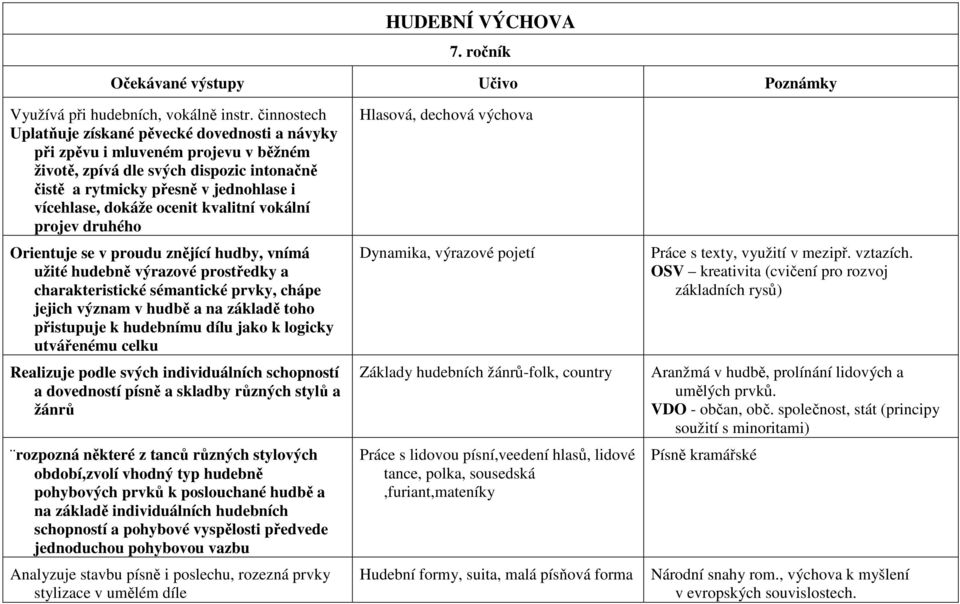 HUDEBNÍ VÝCHOVA

7. ročník

| Očekávané výstupy | Učivo | Poznámky |
|---|---|---|
| Využívá při hudebních, vokálně instr. činnostech Uplatňuje získané pěvecké dovednosti a návyky při zpěvu i mluveném projevu v běžném životě, zpívá dle svých dispozic intonačně čistě a rytmicky přesně v jednohlase i vícehlase, dokáže ocenit kvalitní vokální projev druhého | Hlasová, dechová výchova | |
| Orientuje se v proudu znějící hudby, vnímá užité hudebně výrazové prostředky a charakteristické sémantické prvky, chápe jejich význam v hudbě a na základě toho přistupuje k hudebnímu dílu jako k logicky utvářenému celku | Dynamika, výrazové pojetí | Práce s texty, využití v mezipř. vztazích. OSV – kreativita (cvičení pro rozvoj základních rysů) |
| Realizuje podle svých individuálních schopností a dovedností písně a skladby různých stylů a žánrů | Základy hudebních žánrů-folk, country | Aranžmá v hudbě, prolínání lidových a umělých prvků. VDO - občan, obč. společnost, stát (principy soužití s minoritami) |
| ¨rozpozná některé z tanců různých stylových období,zvolí vhodný typ hudebně pohybových prvků k poslouchané hudbě a na základě individuálních hudebních schopností a pohybové vyspělosti předvede jednoduchou pohybovou vazbu | Práce s lidovou písní,veedení hlasů, lidové tance, polka, sousedská ,furiant,mateníky | Písně kramářské |
| Analyzuje stavbu písně i poslechu, rozezná prvky stylizace v umělém díle | Hudební formy, suita, malá písňová forma | Národní snahy rom., výchova k myšlení v evropských souvislostech. |